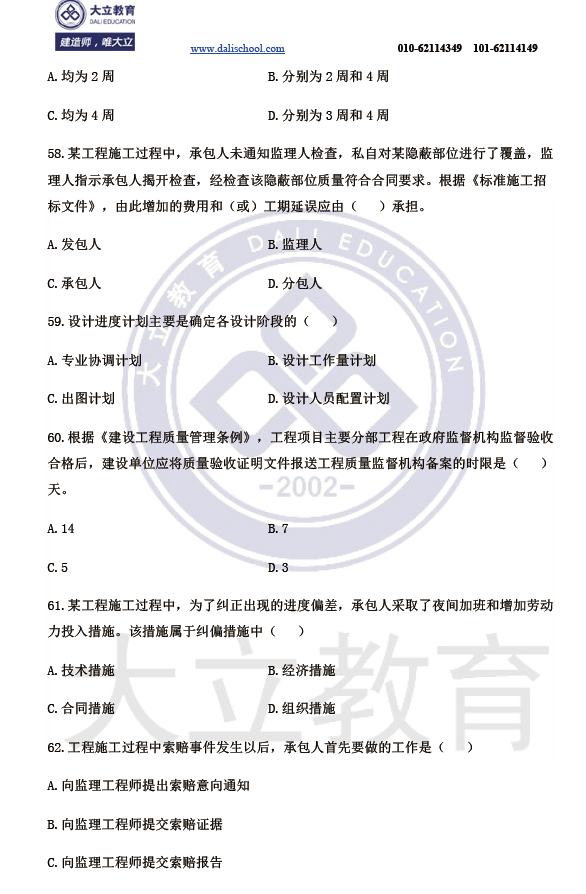 大立教育
DALI EDUCATION
建造师，唯大立

www.dalischool.com

010-62114349 101-62114149

A. 均为 2 周

B. 分别为 2 周和 4 周

C. 均为 4 周

D. 分别为 3 周和 4 周

58. 某工程施工过程中，承包人未通知监理人检查，私自对某隐蔽部位进行了覆盖，监理人指示承包人揭开检查，经检查该隐蔽部位质量符合合同要求。根据《标准施工招标文件》，由此增加的费用和（或）工期延误应由（ ）承担。

A. 发包人

B. 监理人

C. 承包人

D. 分包人

59. 设计进度计划主要是确定各设计阶段的（ ）

A. 专业协调计划

B. 设计工作量计划

C. 出图计划

D. 设计人员配置计划

60. 根据《建设工程质量管理条例》，工程项目主要分部工程在政府监督机构监督验收合格后，建设单位应将质量验收证明文件报送工程质量监督机构备案的时限是（ ）天。

A. 14

B. 7

C. 5

D. 3

61. 某工程施工过程中，为了纠正出现的进度偏差，承包人采取了夜间加班和增加劳动力投入措施。该措施属于纠偏措施中（ ）

A. 技术措施

B. 经济措施

C. 合同措施

D. 组织措施

62. 工程施工过程中索赔事件发生以后，承包人首先要做的工作是（ ）

A. 向监理工程师提出索赔意向通知

B. 向监理工程师提交索赔证据

C. 向监理工程师提交索赔报告

大立教育 DALI EDUCATION -2002-

大立教育